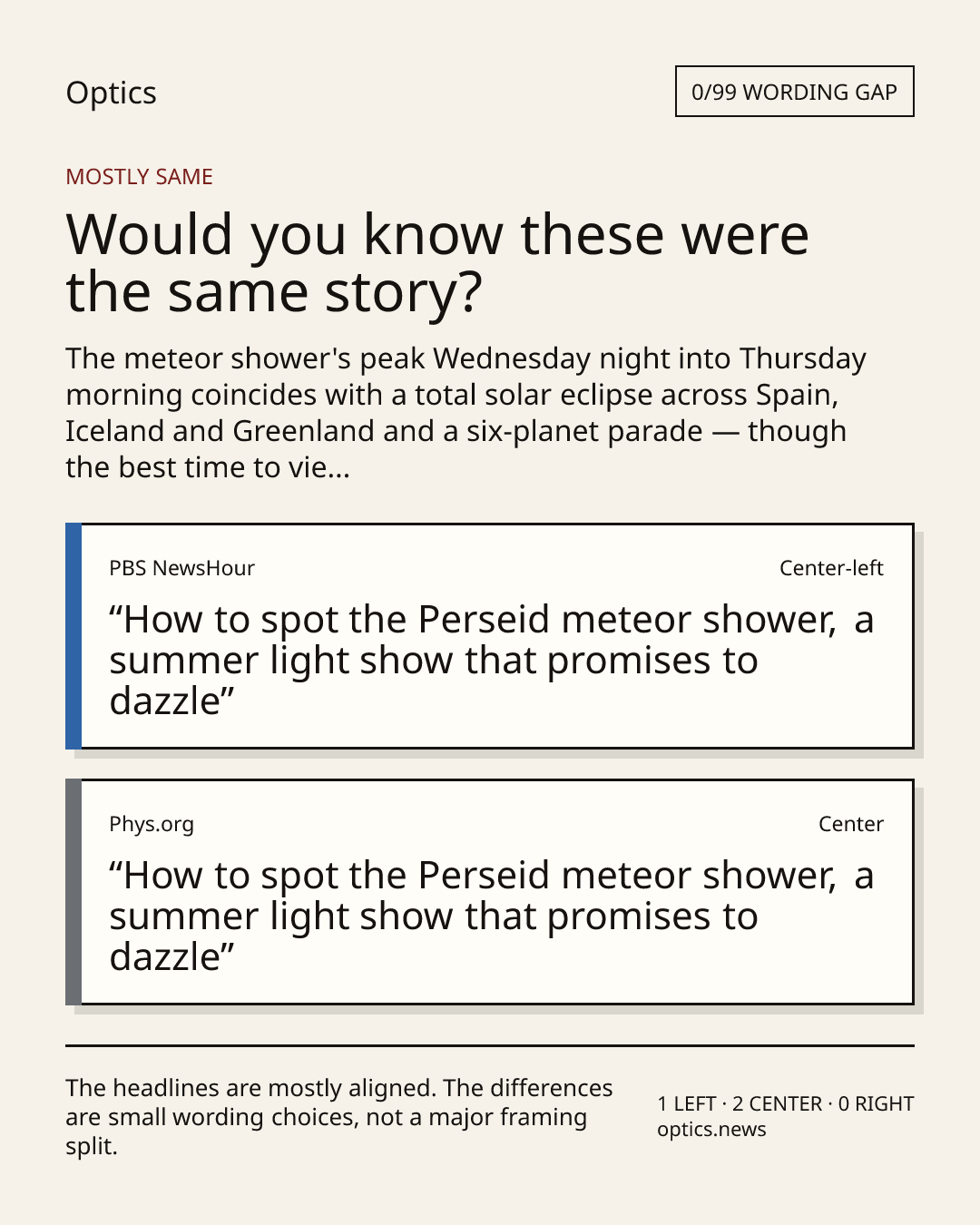 Optics

0/99 WORDING GAP

MOSTLY SAME

Would you know these were the same story?

The meteor shower's peak Wednesday night into Thursday morning coincides with a total solar eclipse across Spain, Iceland and Greenland and a six-planet parade — though the best time to vie...

PBS NewsHour

Center-left

“How to spot the Perseid meteor shower, a summer light show that promises to dazzle”

Phys.org

Center

“How to spot the Perseid meteor shower, a summer light show that promises to dazzle”

The headlines are mostly aligned. The differences are small wording choices, not a major framing split.

1 LEFT · 2 CENTER · 0 RIGHT
optics.news